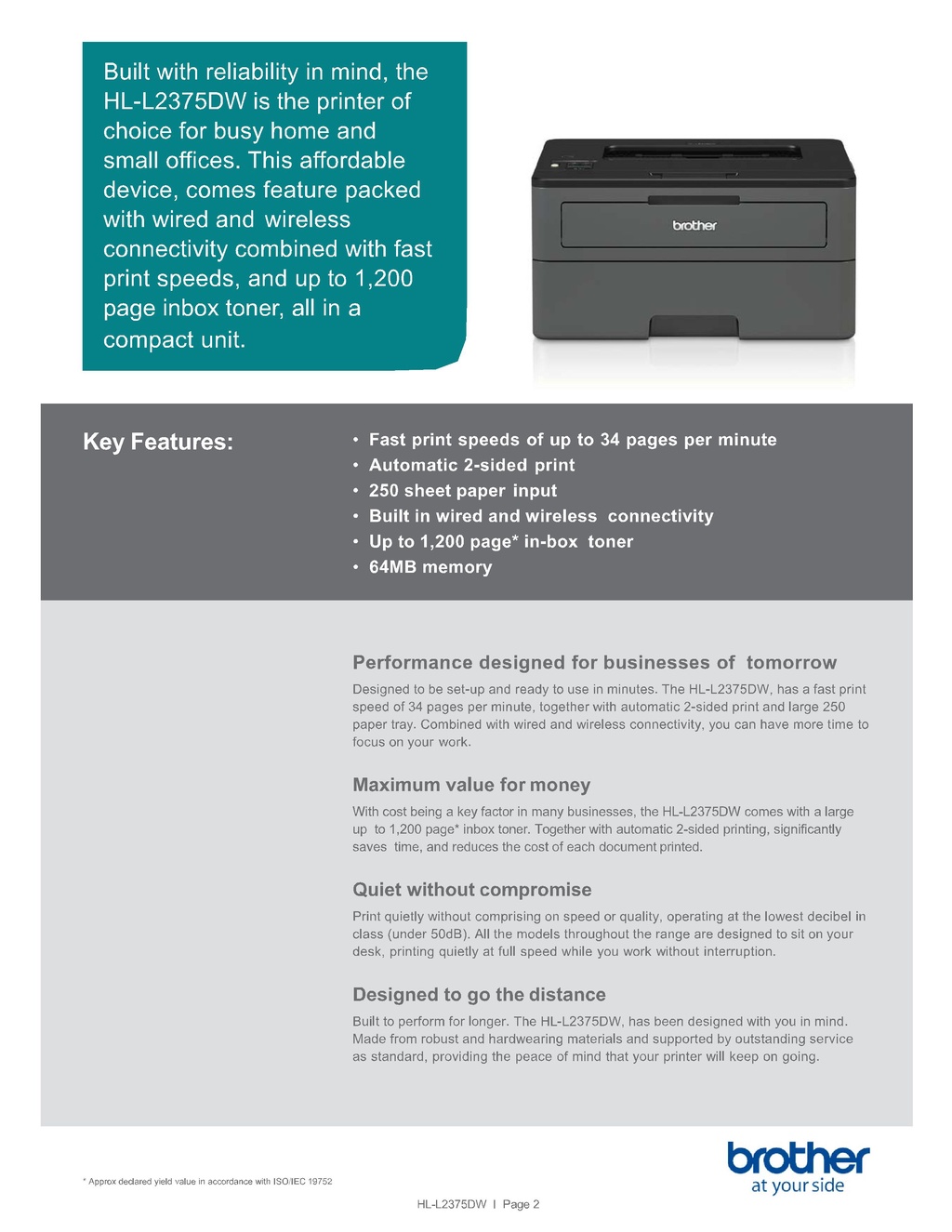 Built with reliability in mind, the HL-L2375DW is the printer of choice for busy home and small offices. This affordable device, comes feature packed with wired and wireless connectivity combined with fast print speeds, and up to 1,200 page inbox toner, all in a compact unit.

brother

Key Features:

• Fast print speeds of up to 34 pages per minute
• Automatic 2-sided print
• 250 sheet paper input
• Built in wired and wireless connectivity
• Up to 1,200 page* in-box toner
• 64MB memory

Performance designed for businesses of tomorrow

Designed to be set-up and ready to use in minutes. The HL-L2375DW, has a fast print speed of 34 pages per minute, together with automatic 2-sided print and large 250 paper tray. Combined with wired and wireless connectivity, you can have more time to focus on your work.

Maximum value for money

With cost being a key factor in many businesses, the HL-L2375DW comes with a large up to 1,200 page* inbox toner. Together with automatic 2-sided printing, significantly saves time, and reduces the cost of each document printed.

Quiet without compromise

Print quietly without comprising on speed or quality, operating at the lowest decibel in class (under 50dB). All the models throughout the range are designed to sit on your desk, printing quietly at full speed while you work without interruption.

Designed to go the distance

Built to perform for longer. The HL-L2375DW, has been designed with you in mind. Made from robust and hardwearing materials and supported by outstanding service as standard, providing the peace of mind that your printer will keep on going.

* Approx declared yield value in accordance with ISO/IEC 19752

brother
at your side

HL-L2375DW I Page 2